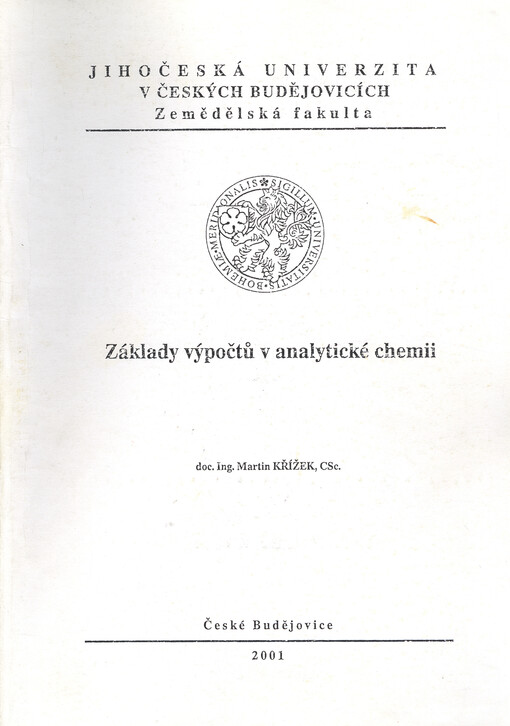 JIHOČESKÁ UNIVERZITA
V ČESKÝCH BUDĚJOVICÍCH
Zemědělská fakulta

SIGILLUM UNIVERSITATIS BOHEMIAE MERIDIONALIS

Základy výpočtů v analytické chemii

doc. Ing. Martin KŘÍŽEK, CSc.

České Budějovice

2001